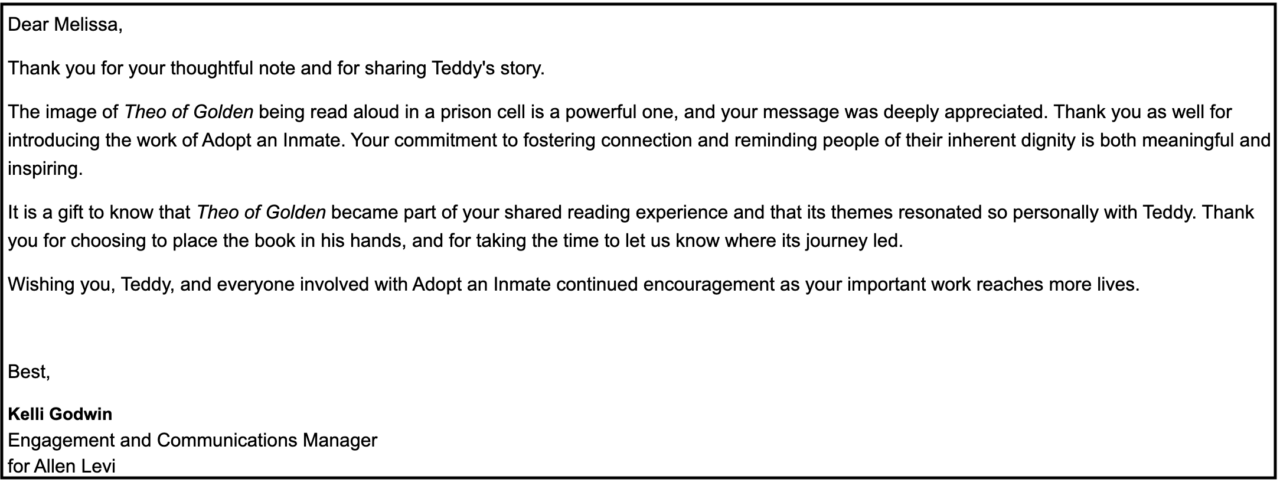 Dear Melissa,

Thank you for your thoughtful note and for sharing Teddy's story.

The image of Theo of Golden being read aloud in a prison cell is a powerful one, and your message was deeply appreciated. Thank you as well for introducing the work of Adopt an Inmate. Your commitment to fostering connection and reminding people of their inherent dignity is both meaningful and inspiring.

It is a gift to know that Theo of Golden became part of your shared reading experience and that its themes resonated so personally with Teddy. Thank you for choosing to place the book in his hands, and for taking the time to let us know where its journey led.

Wishing you, Teddy, and everyone involved with Adopt an Inmate continued encouragement as your important work reaches more lives.

Best,

Kelli Godwin
Engagement and Communications Manager
for Allen Levi